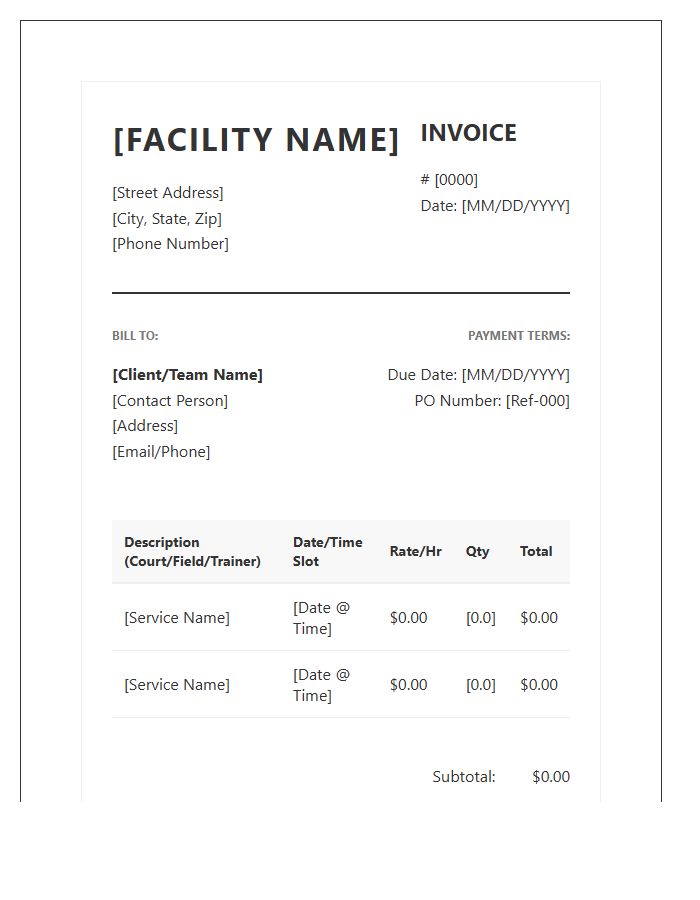 [FACILITY NAME]

[Street Address]
[City, State, Zip]
[Phone Number]

INVOICE

# [0000]
Date: [MM/DD/YYYY]

BILL TO:

[Client/Team Name]
[Contact Person]
[Address]
[Email/Phone]

PAYMENT TERMS:

Due Date: [MM/DD/YYYY]
PO Number: [Ref-000]

| Description (Court/Field/Trainer) | Date/Time Slot | Rate/Hr | Qty | Total |
|---|---|---|---|---|
| [Service Name] | [Date @ Time] | $0.00 | [0.0] | $0.00 |
| [Service Name] | [Date @ Time] | $0.00 | [0.0] | $0.00 |

Subtotal: $0.00